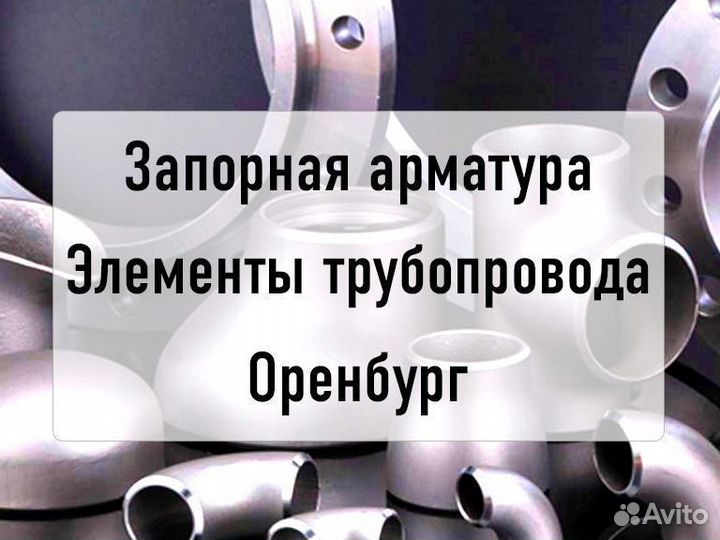 Запорная арматура
Элементы трубопровода
Оренбург

Avito